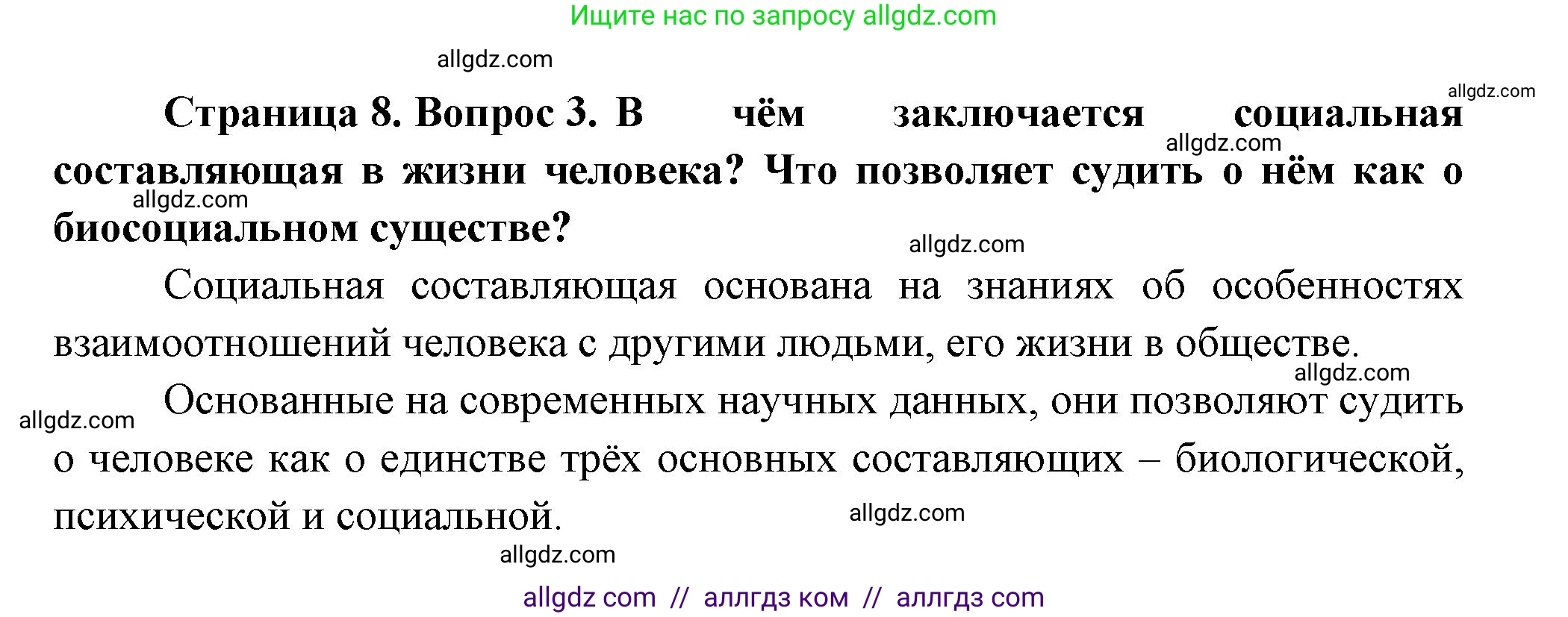 Ищите нас по запросу allgdz.com

allgdz.com

allgdz.com

**Страница 8. Вопрос 3. В чём заключается социальная составляющая в жизни человека? Что позволяет судить о нём как о биосоциальном существе?**

allgdz.com

allgdz.com

allgdz.com

Социальная составляющая основана на знаниях об особенностях взаимоотношений человека с другими людьми, его жизни в обществе.

allgdz.com

allgdz.com

Основанные на современных научных данных, они позволяют судить о человеке как о единстве трёх основных составляющих – биологической, психической и социальной.

allgdz.com

allgdz.com

allgdz com // аллгдз ком // аллгдз com